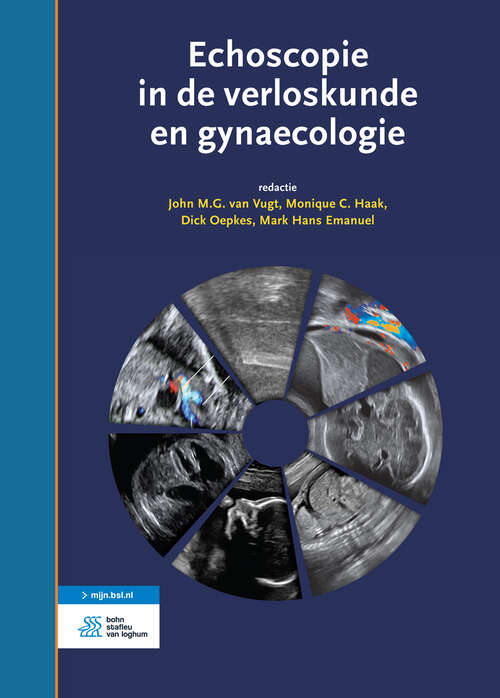 Echoscopie in de verloskunde en gynaecologie

redactie
John M.G. van Vugt, Monique C. Haak, Dick Oepkes, Mark Hans Emanuel

> mijn.bsl.nl

bohn stafleu van loghum